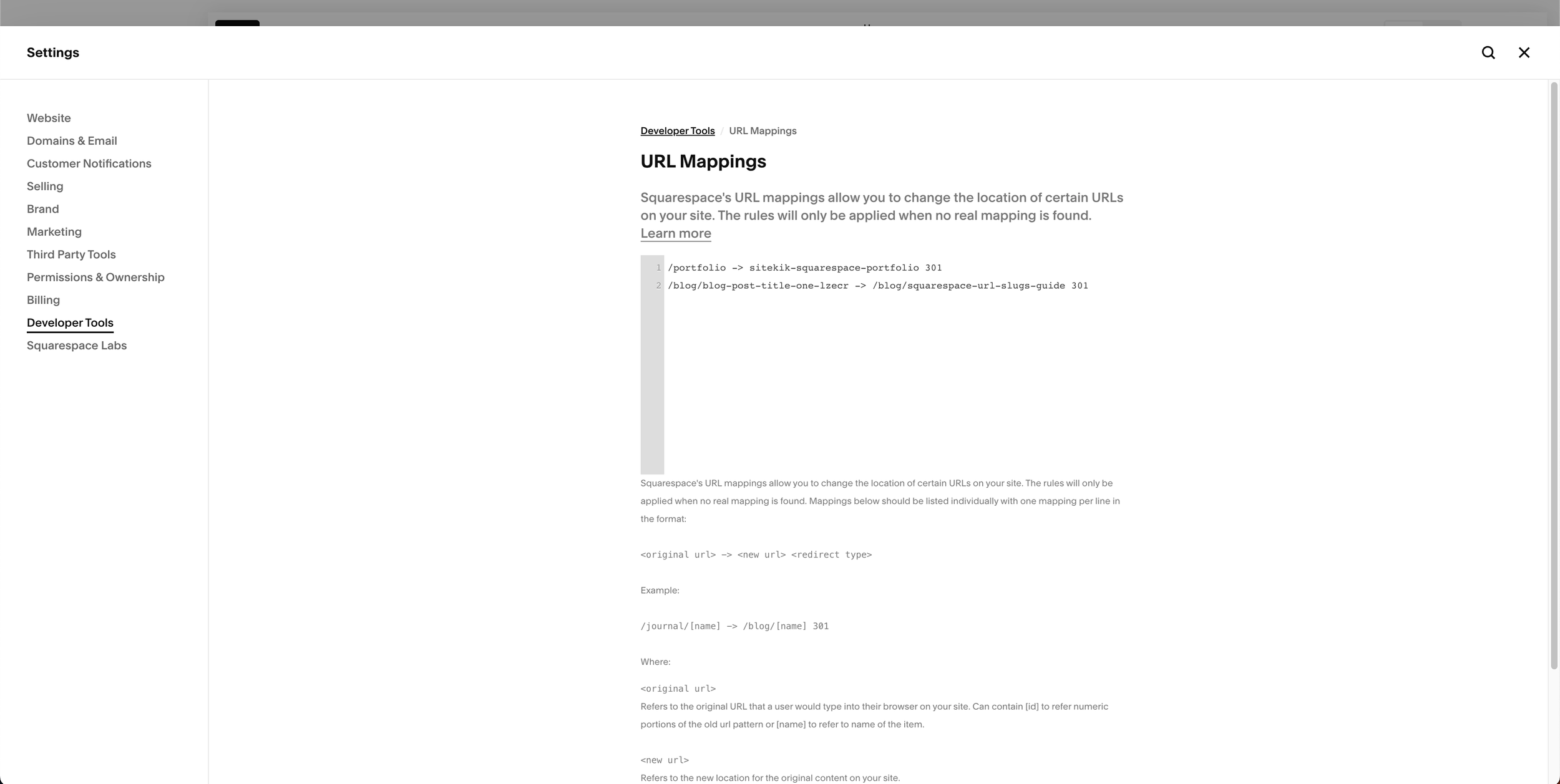 Settings

Website
Domains & Email
Customer Notifications
Selling
Brand
Marketing
Third Party Tools
Permissions & Ownership
Billing
Developer Tools
Squarespace Labs

Developer Tools / URL Mappings

URL Mappings

Squarespace's URL mappings allow you to change the location of certain URLs on your site. The rules will only be applied when no real mapping is found. Learn more

1 /portfolio -> sitekik-squarespace-portfolio 301
2 /blog/blog-post-title-one-lzecr -> /blog/squarespace-url-slugs-guide 301

Squarespace's URL mappings allow you to change the location of certain URLs on your site. The rules will only be applied when no real mapping is found. Mappings below should be listed individually with one mapping per line in the format:

<original url> -> <new url> <redirect type>

Example:

/journal/[name] -> /blog/[name] 301

Where:

<original url>
Refers to the original URL that a user would type into their browser on your site. Can contain [id] to refer numeric portions of the old url pattern or [name] to refer to name of the item.

<new url>
Refers to the new location for the original content on your site.